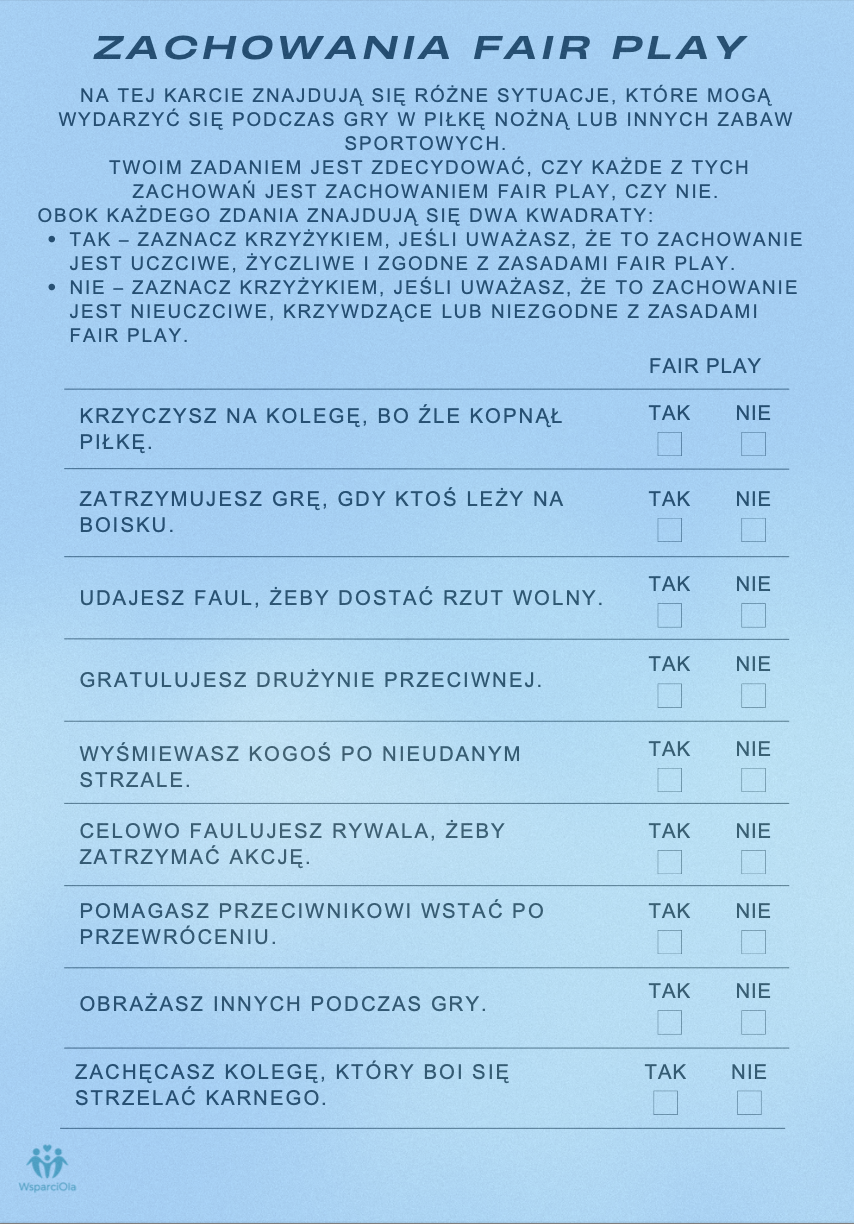 ZACHOWANIA FAIR PLAY

NA TEJ KARCIE ZNAJDUJĄ SIĘ RÓŻNE SYTUACJE, KTÓRE MOGĄ WYDARZYĆ SIĘ PODCZAS GRY W PIŁKĘ NOŻNĄ LUB INNYCH ZABAW SPORTOWYCH.
TWOIM ZADANIEM JEST ZDECYDOWAĆ, CZY KAŻDE Z TYCH ZACHOWAŃ JEST ZACHOWANIEM FAIR PLAY, CZY NIE.
OBOK KAŻDEGO ZDANIA ZNAJDUJĄ SIĘ DWA KWADRATY:
• TAK – ZAZNACZ KRZYŻYKIEM, JEŚLI UWAŻASZ, ŻE TO ZACHOWANIE JEST UCZCIWE, ŻYCZLIWE I ZGODNE Z ZASADAMI FAIR PLAY.
• NIE – ZAZNACZ KRZYŻYKIEM, JEŚLI UWAŻASZ, ŻE TO ZACHOWANIE JEST NIEUCZCIWE, KRZYWDZĄCE LUB NIEZGODNE Z ZASADAMI FAIR PLAY.

| | FAIR PLAY | |
|---|---|---|
| KRZYCZYSZ NA KOLEGĘ, BO ŹLE KOPNĄŁ PIŁKĘ. | TAK | NIE |
| ZATRZYMUJESZ GRĘ, GDY KTOŚ LEŻY NA BOISKU. | TAK | NIE |
| UDAJESZ FAUL, ŻEBY DOSTAĆ RZUT WOLNY. | TAK | NIE |
| GRATULUJESZ DRUŻYNIE PRZECIWNEJ. | TAK | NIE |
| WYŚMIEWASZ KOGOŚ PO NIEUDANYM STRZALE. | TAK | NIE |
| CELOWO FAULUJESZ RYWALA, ŻEBY ZATRZYMAĆ AKCJĘ. | TAK | NIE |
| POMAGASZ PRZECIWNIKOWI WSTAĆ PO PRZEWRÓCENIU. | TAK | NIE |
| OBRAŻASZ INNYCH PODCZAS GRY. | TAK | NIE |
| ZACHĘCASZ KOLEGĘ, KTÓRY BOI SIĘ STRZELAĆ KARNEGO. | TAK | NIE |

WsparciOla